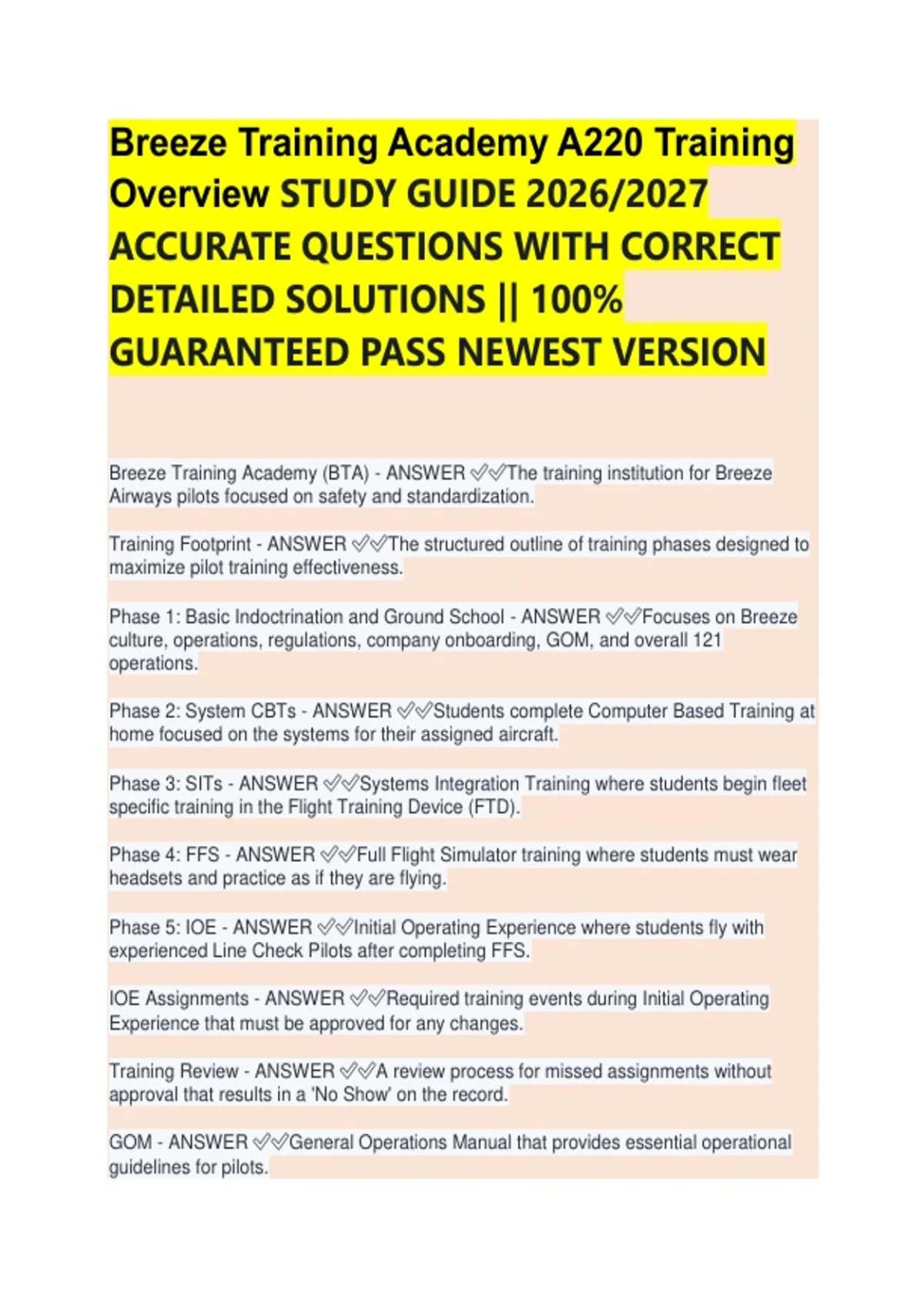 Breeze Training Academy A220 Training Overview STUDY GUIDE 2026/2027 ACCURATE QUESTIONS WITH CORRECT DETAILED SOLUTIONS || 100% GUARANTEED PASS NEWEST VERSION

Breeze Training Academy (BTA) - ANSWER ✅✅The training institution for Breeze Airways pilots focused on safety and standardization.

Training Footprint - ANSWER ✅✅The structured outline of training phases designed to maximize pilot training effectiveness.

Phase 1: Basic Indoctrination and Ground School - ANSWER ✅✅Focuses on Breeze culture, operations, regulations, company onboarding, GOM, and overall 121 operations.

Phase 2: System CBTs - ANSWER ✅✅Students complete Computer Based Training at home focused on the systems for their assigned aircraft.

Phase 3: SITs - ANSWER ✅✅Systems Integration Training where students begin fleet specific training in the Flight Training Device (FTD).

Phase 4: FFS - ANSWER ✅✅Full Flight Simulator training where students must wear headsets and practice as if they are flying.

Phase 5: IOE - ANSWER ✅✅Initial Operating Experience where students fly with experienced Line Check Pilots after completing FFS.

IOE Assignments - ANSWER ✅✅Required training events during Initial Operating Experience that must be approved for any changes.

Training Review - ANSWER ✅✅A review process for missed assignments without approval that results in a 'No Show' on the record.

GOM - ANSWER ✅✅General Operations Manual that provides essential operational guidelines for pilots.